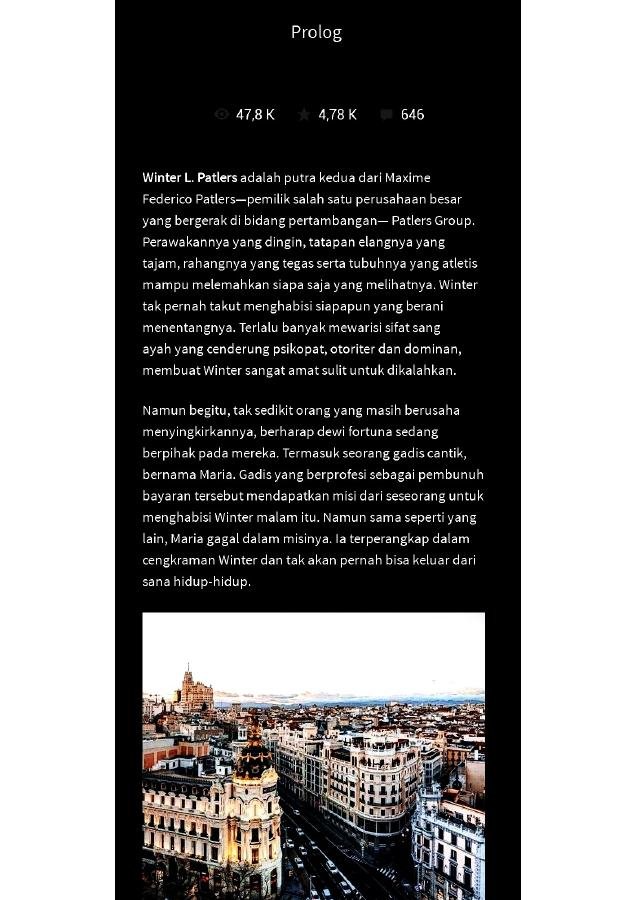 Prolog

47,8 K 4,78 K 646

Winter L. Patlers adalah putra kedua dari Maxime Federico Patlers—pemilik salah satu perusahaan besar yang bergerak di bidang pertambangan— Patlers Group. Perawakannya yang dingin, tatapan elangnya yang tajam, rahangnya yang tegas serta tubuhnya yang atletis mampu melemahkan siapa saja yang melihatnya. Winter tak pernah takut menghabisi siapapun yang berani menentangnya. Terlalu banyak mewarisi sifat sang ayah yang cenderung psikopat, otoriter dan dominan, membuat Winter sangat amat sulit untuk dikalahkan.

Namun begitu, tak sedikit orang yang masih berusaha menyingkirkannya, berharap dewi fortuna sedang berpihak pada mereka. Termasuk seorang gadis cantik, bernama Maria. Gadis yang berprofesi sebagai pembunuh bayaran tersebut mendapatkan misi dari seseorang untuk menghabisi Winter malam itu. Namun sama seperti yang lain, Maria gagal dalam misinya. Ia terperangkap dalam cengkraman Winter dan tak akan pernah bisa keluar dari sana hidup-hidup.